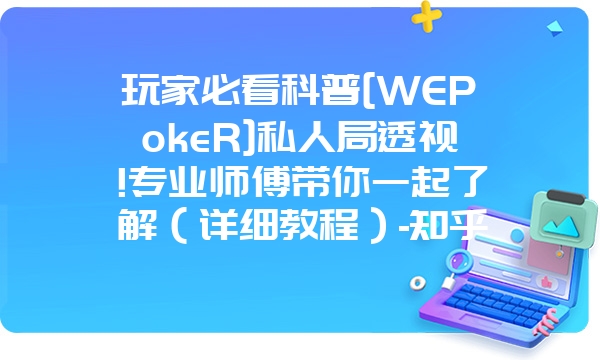 玩家必看科普[WEPokeR]私人局透视!专业师傅带你一起了解（详细教程）-知乎